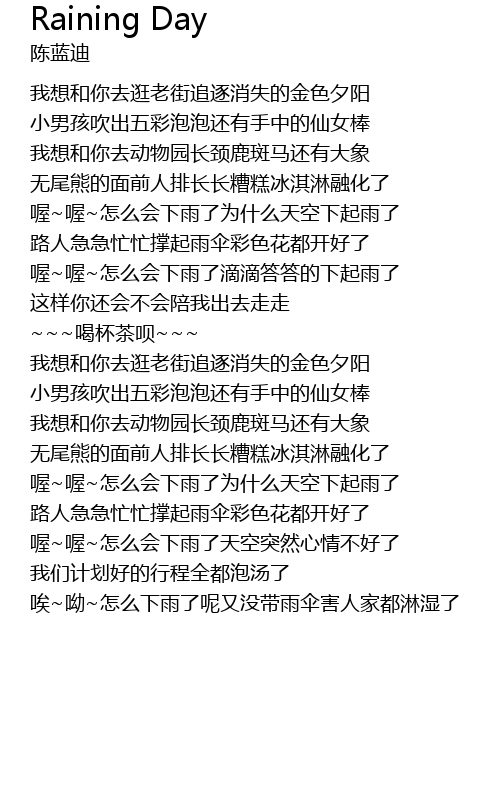 Raining Day
陈蓝迪

我想和你去逛老街追逐消失的金色夕阳
小男孩吹出五彩泡泡还有手中的仙女棒
我想和你去动物园长颈鹿斑马还有大象
无尾熊的面前人排长长糟糕冰淇淋融化了
喔~喔~怎么会下雨了为什么天空下起雨了
路人急急忙忙撑起雨伞彩色花都开好了
喔~喔~怎么会下雨了滴滴答答的下起雨了
这样你还会不会陪我出去走走
~~~喝杯茶呗~~~
我想和你去逛老街追逐消失的金色夕阳
小男孩吹出五彩泡泡还有手中的仙女棒
我想和你去动物园长颈鹿斑马还有大象
无尾熊的面前人排长长糟糕冰淇淋融化了
喔~喔~怎么会下雨了为什么天空下起雨了
路人急急忙忙撑起雨伞彩色花都开好了
喔~喔~怎么会下雨了天空突然心情不好了
我们计划好的行程全都泡汤了
唉~呦~怎么下雨了呢又没带雨伞害人家都淋湿了